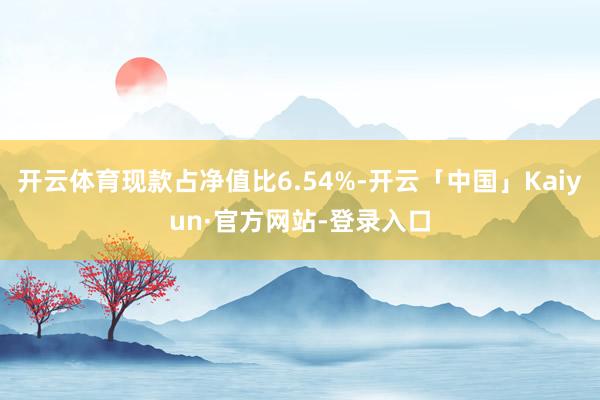 开云体育现款占净值比6.54%-开云「中国」Kaiyun·官方网站-登录入口